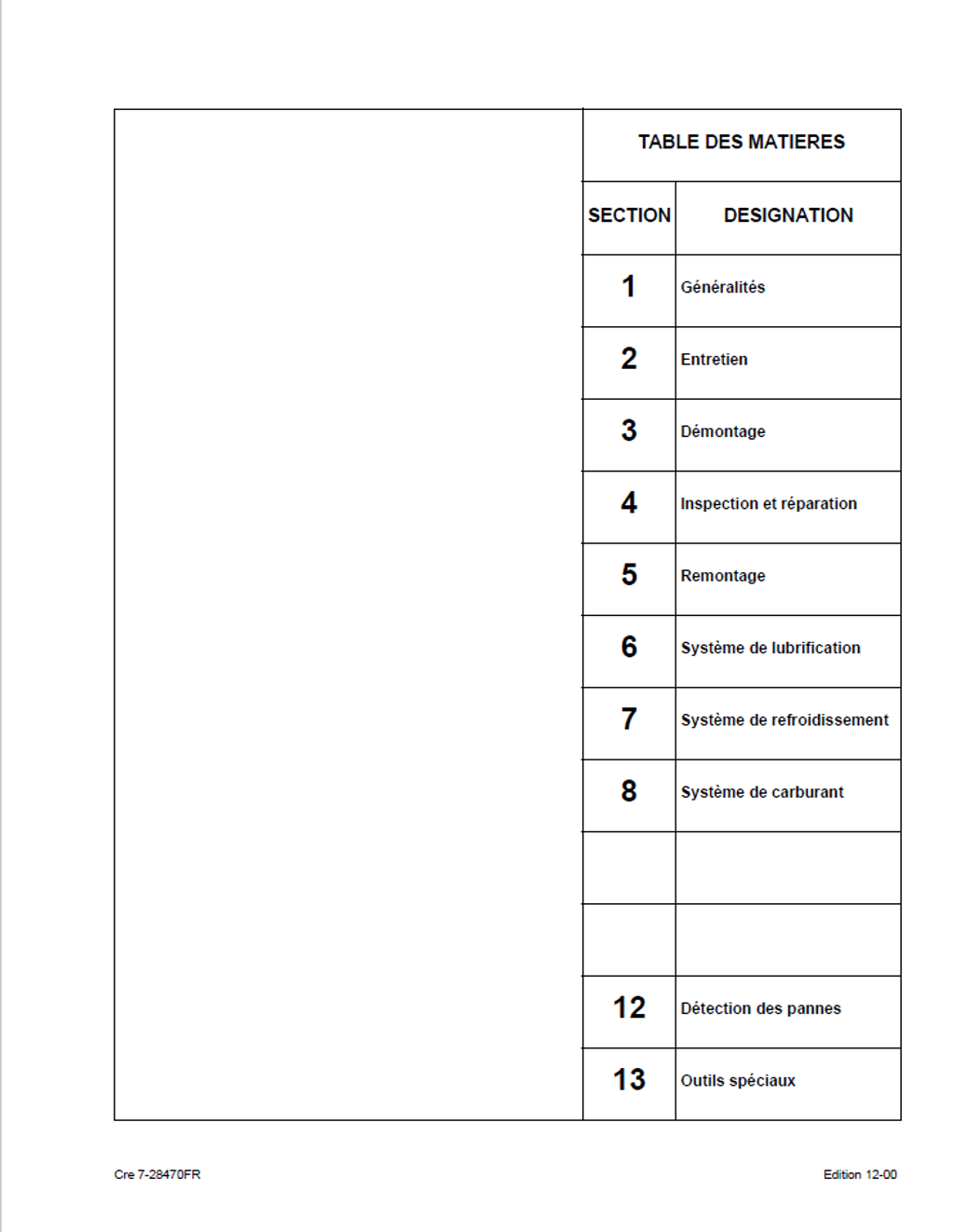 TABLE DES MATIERES

| SECTION | DESIGNATION |
|---|---|
| 1 | Généralités |
| 2 | Entretien |
| 3 | Démontage |
| 4 | Inspection et réparation |
| 5 | Remontage |
| 6 | Système de lubrification |
| 7 | Système de refroidissement |
| 8 | Système de carburant |
| | |
| | |
| 12 | Détection des pannes |
| 13 | Outils spéciaux |

Cre 7-28470FR

Edition 12-00